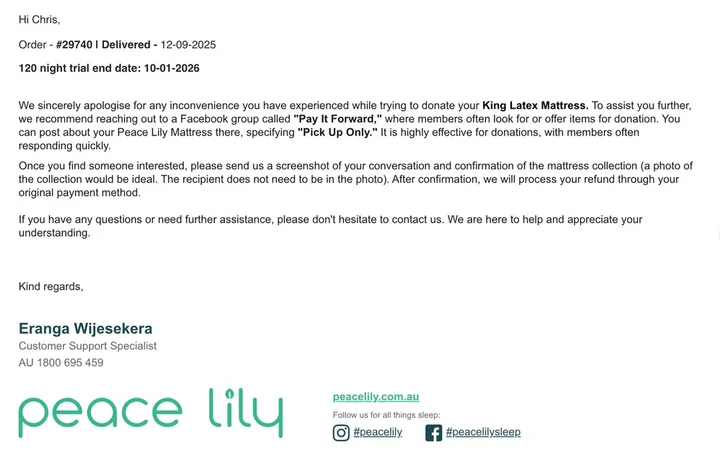 Hi Chris,

Order - #29740 | Delivered - 12-09-2025

120 night trial end date: 10-01-2026

We sincerely apologise for any inconvenience you have experienced while trying to donate your King Latex Mattress. To assist you further, we recommend reaching out to a Facebook group called "Pay It Forward," where members often look for or offer items for donation. You can post about your Peace Lily Mattress there, specifying "Pick Up Only." It is highly effective for donations, with members often responding quickly.

Once you find someone interested, please send us a screenshot of your conversation and confirmation of the mattress collection (a photo of the collection would be ideal. The recipient does not need to be in the photo). After confirmation, we will process your refund through your original payment method.

If you have any questions or need further assistance, please don't hesitate to contact us. We are here to help and appreciate your understanding.

Kind regards,

Eranga Wijesekera
Customer Support Specialist
AU 1800 695 459

peace lily

peacelily.com.au
Follow us for all things sleep:
#peacelily #peacelilysleep